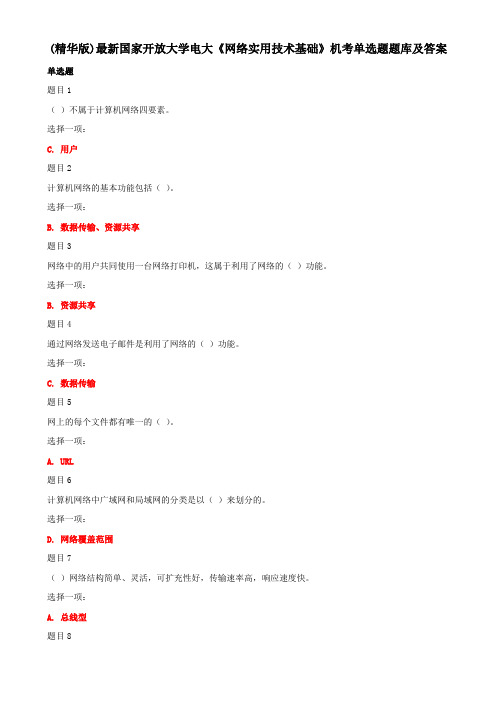 (精华版)最新国家开放大学电大《网络实用技术基础》机考单选题题库及答案

单选题

题目 1

（ ）不属于计算机网络四要素。

选择一项：

C. 用户

题目 2

计算机网络的基本功能包括（ ）。

选择一项：

B. 数据传输、资源共享

题目 3

网络中的用户共同使用一台网络打印机，这属于利用了网络的（ ）功能。

选择一项：

B. 资源共享

题目 4

通过网络发送电子邮件是利用了网络的（ ）功能。

选择一项：

C. 数据传输

题目 5

网上的每个文件都有唯一的（ ）。

选择一项：

A. URL

题目 6

计算机网络中广域网和局域网的分类是以（ ）来划分的。

选择一项：

D. 网络覆盖范围

题目 7

（ ）网络结构简单、灵活，可扩充性好，传输速率高，响应速度快。

选择一项：

A. 总线型

题目 8